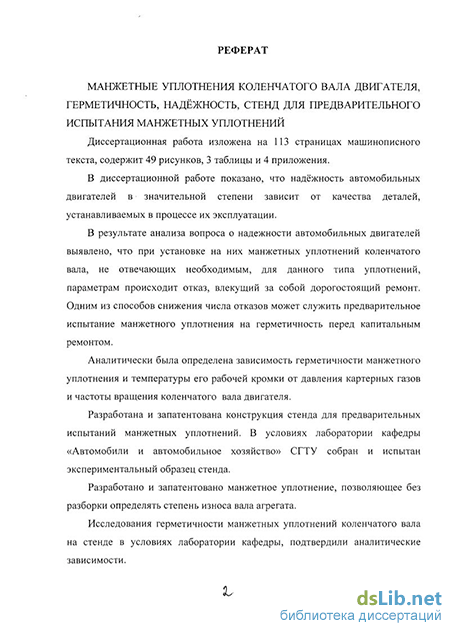 РЕФЕРАТ

МАНЖЕТНЫЕ УПЛОТНЕНИЯ КОЛЕНЧАТОГО ВАЛА ДВИГАТЕЛЯ, ГЕРМЕТИЧНОСТЬ, НАДЁЖНОСТЬ, СТЕНД ДЛЯ ПРЕДВАРИТЕЛЬНОГО ИСПЫТАНИЯ МАНЖЕТНЫХ УПЛОТНЕНИЙ

Диссертационная работа изложена на 113 страницах машинописного текста, содержит 49 рисунков, 3 таблицы и 4 приложения.

В диссертационной работе показано, что надёжность автомобильных двигателей в значительной степени зависит от качества деталей, устанавливаемых в процессе их эксплуатации.

В результате анализа вопроса о надежности автомобильных двигателей выявлено, что при установке на них манжетных уплотнений коленчатого вала, не отвечающих необходимым, для данного типа уплотнений, параметрам происходит отказ, влекущий за собой дорогостоящий ремонт. Одним из способов снижения числа отказов может служить предварительное испытание манжетного уплотнения на герметичность перед капитальным ремонтом.

Аналитически была определена зависимость герметичности манжетного уплотнения и температуры его рабочей кромки от давления картерных газов и частоты вращения коленчатого вала двигателя.

Разработана и запатентована конструкция стенда для предварительных испытаний манжетных уплотнений. В условиях лаборатории кафедры «Автомобили и автомобильное хозяйство» СГТУ собран и испытан экспериментальный образец стенда.

Разработано и запатентовано манжетное уплотнение, позволяющее без разборки определять степень износа вала агрегата.

Исследования герметичности манжетных уплотнений коленчатого вала на стенде в условиях лаборатории кафедры, подтвердили аналитические зависимости.

2

dsLib.net
библиотека диссертаций